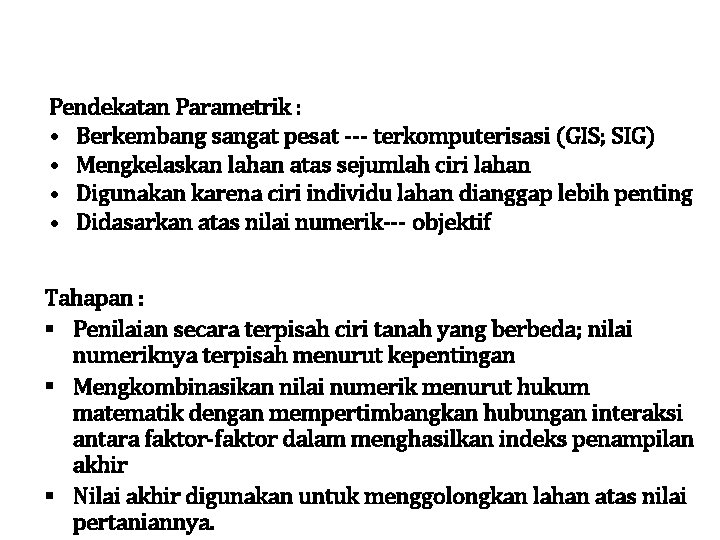 Pendekatan Parametrik :
• Berkembang sangat pesat --- terkomputerisasi (GIS; SIG)
• Mengkelaskan lahan atas sejumlah ciri lahan
• Digunakan karena ciri individu lahan dianggap lebih penting
• Didasarkan atas nilai numerik--- objektif

Tahapan :
▪ Penilaian secara terpisah ciri tanah yang berbeda; nilai numeriknya terpisah menurut kepentingan
▪ Mengkombinasikan nilai numerik menurut hukum matematik dengan mempertimbangkan hubungan interaksi antara faktor-faktor dalam menghasilkan indeks penampilan akhir
▪ Nilai akhir digunakan untuk menggolongkan lahan atas nilai pertaniannya.